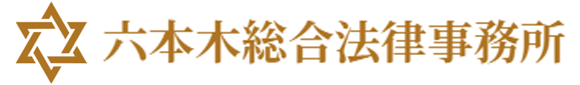 六本木総合法律事務所